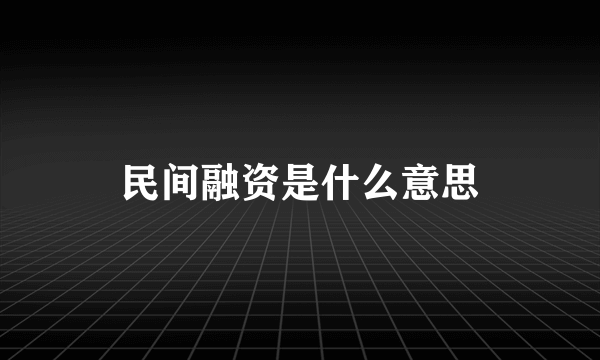 民间融资是什么意思